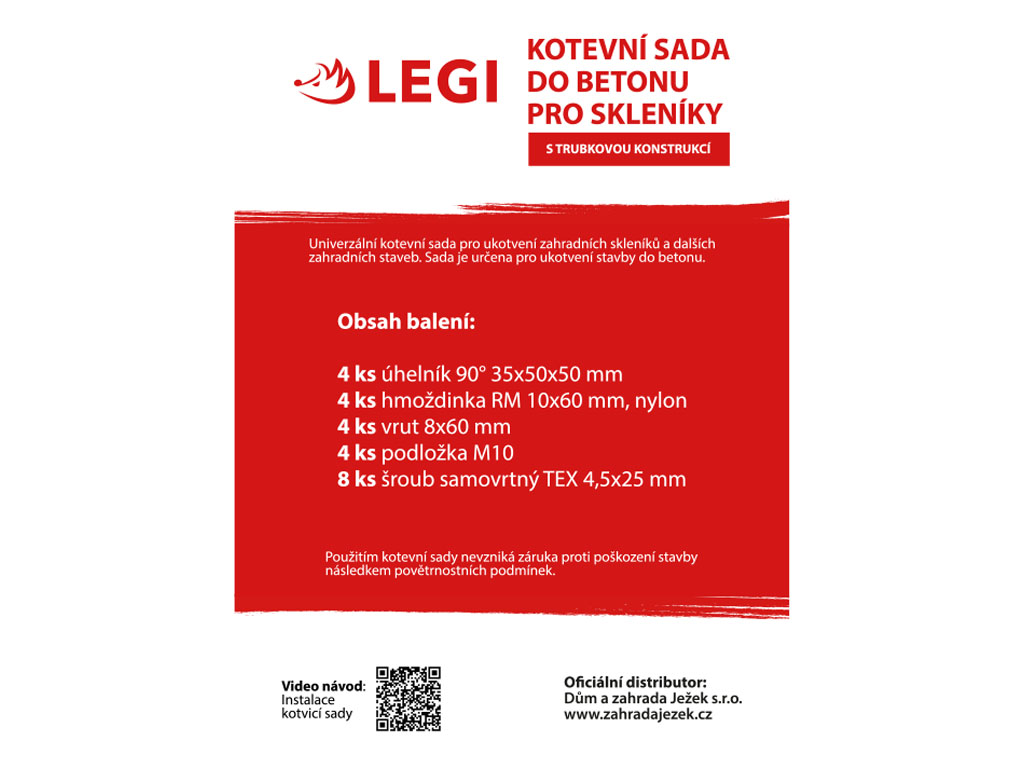 LEGI

KOTEVNÍ SADA DO BETONU PRO SKLENÍKY

S TRUBKOVOU KONSTRUKCÍ

Univerzální kotevní sada pro ukotvení zahradních skleníků a dalších zahradních staveb. Sada je určena pro ukotvení stavby do betonu.

Obsah balení:

4 ks úhelník 90° 35x50x50 mm
4 ks hmoždinka RM 10x60 mm, nylon
4 ks vrut 8x60 mm
4 ks podložka M10
8 ks šroub samovrtný TEX 4,5x25 mm

Použitím kotevní sady nevzniká záruka proti poškození stavby následkem povětrnostních podmínek.

Video návod: Instalace kotvicí sady

Oficiální distributor:
Dům a zahrada Ježek s.r.o.
www.zahradajezek.cz